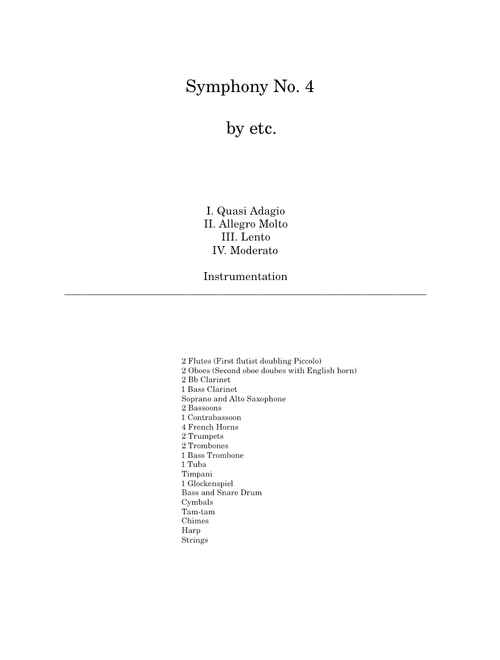 Symphony No. 4

by etc.

I. Quasi Adagio
II. Allegro Molto
III. Lento
IV. Moderato

Instrumentation

2 Flutes (First flutist doubling Piccolo)
2 Oboes (Second oboe doubes with English horn)
2 Bb Clarinet
1 Bass Clarinet
Soprano and Alto Saxophone
2 Bassoons
1 Contrabassoon
4 French Horns
2 Trumpets
2 Trombones
1 Bass Trombone
1 Tuba
Timpani
1 Glockenspiel
Bass and Snare Drum
Cymbals
Tam-tam
Chimes
Harp
Strings